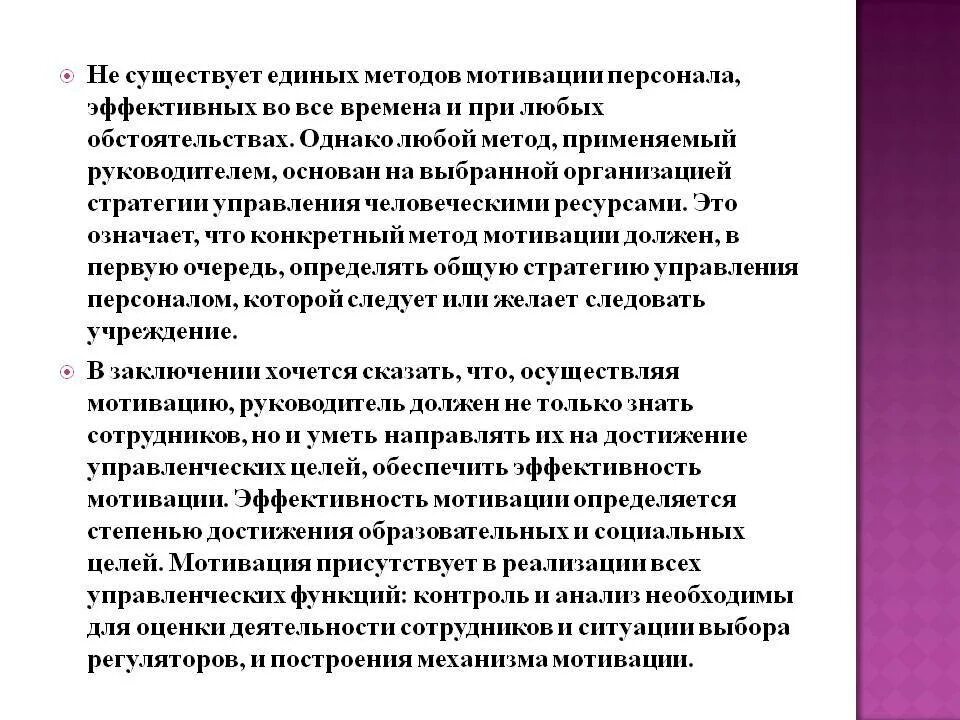 Не существует единых методов мотивации персонала, эффективных во все времена и при любых обстоятельствах. Однако любой метод, применяемый руководителем, основан на выбранной организацией стратегии управления человеческими ресурсами. Это означает, что конкретный метод мотивации должен, в первую очередь, определять общую стратегию управления персоналом, которой следует или желает следовать учреждение.

В заключении хочется сказать, что, осуществляя мотивацию, руководитель должен не только знать сотрудников, но и уметь направлять их на достижение управленческих целей, обеспечить эффективность мотивации. Эффективность мотивации определяется степенью достижения образовательных и социальных целей. Мотивация присутствует в реализации всех управленческих функций: контроль и анализ необходимы для оценки деятельности сотрудников и ситуации выбора регуляторов, и построения механизма мотивации.